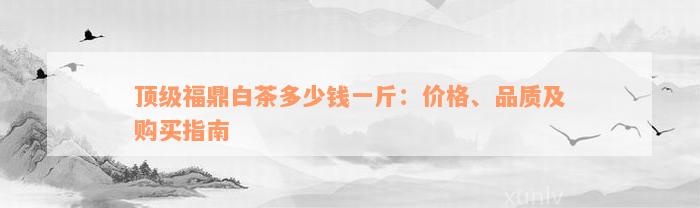 顶级福鼎白茶多少钱一斤：价格、品质及购买指南

xunlv